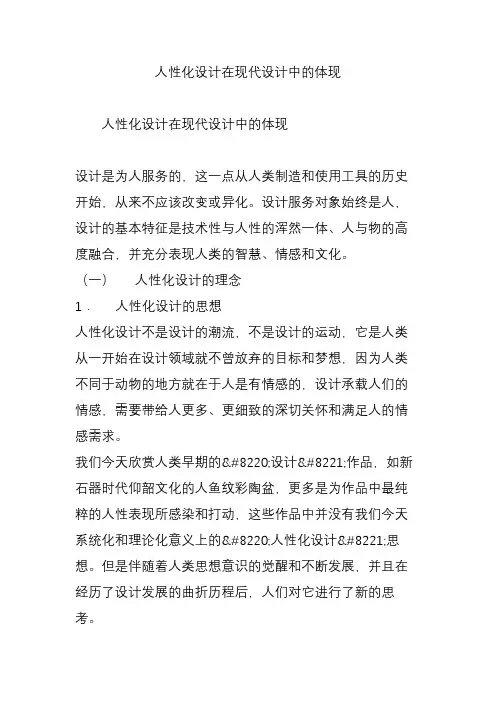 人性化设计在现代设计中的体现

人性化设计在现代设计中的体现

设计是为人服务的，这一点从人类制造和使用工具的历史开始，从来不应该改变或异化。设计服务对象始终是人，设计的基本特征是技术性与人性的浑然一体、人与物的高度融合，并充分表现人类的智慧、情感和文化。

（一） 人性化设计的理念

1． 人性化设计的思想

人性化设计不是设计的潮流，不是设计的运动，它是人类从一开始在设计领域就不曾放弃的目标和梦想，因为人类不同于动物的地方就在于人是有情感的，设计承载人们的情感，需要带给人更多、更细致的深切关怀和满足人的情感需求。

我们今天欣赏人类早期的&#8220;设计&#8221;作品，如新石器时代仰韶文化的人鱼纹彩陶盆，更多是为作品中最纯粹的人性表现所感染和打动，这些作品中并没有我们今天系统化和理论化意义上的&#8220;人性化设计&#8221;思想。但是伴随着人类思想意识的觉醒和不断发展，并且在经历了设计发展的曲折历程后，人们对它进行了新的思考。